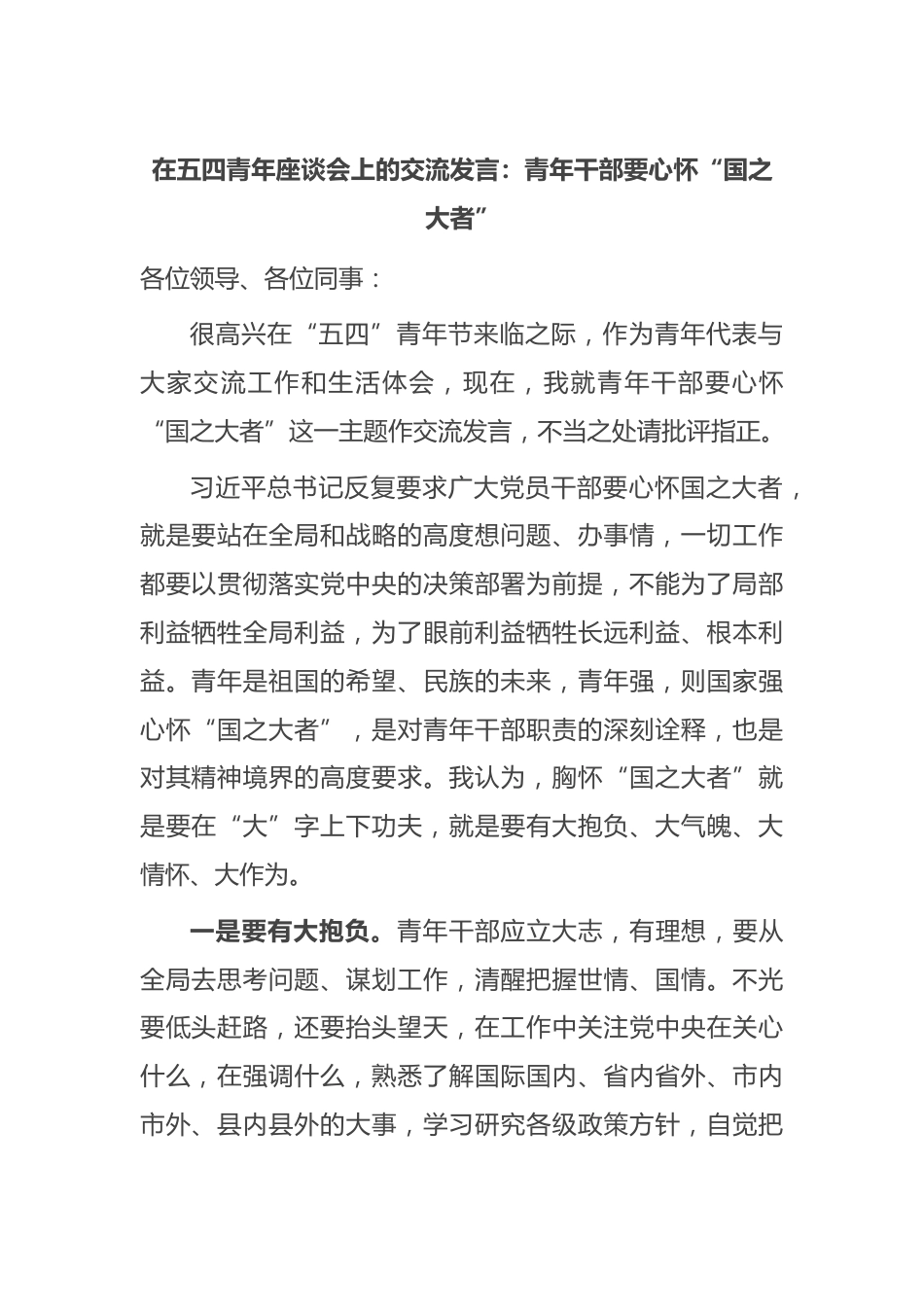 在五四青年座谈会上的交流发言：青年干部要心怀“国之大者”

各位领导、各位同事：

很高兴在“五四”青年节来临之际，作为青年代表与大家交流工作和生活体会，现在，我就青年干部要心怀“国之大者”这一主题作交流发言，不当之处请批评指正。

习近平总书记反复要求广大党员干部要心怀国之大者，就是要站在全局和战略的高度想问题、办事情，一切工作都要以贯彻落实党中央的决策部署为前提，不能为了局部利益牺牲全局利益，为了眼前利益牺牲长远利益、根本利益。青年是祖国的希望、民族的未来，青年强，则国家强心怀“国之大者”，是对青年干部职责的深刻诠释，也是对其精神境界的高度要求。我认为，胸怀“国之大者”就是要在“大”字上下功夫，就是要有大抱负、大气魄、大情怀、大作为。

一是要有大抱负。青年干部应立大志，有理想，要从全局去思考问题、谋划工作，清醒把握世情、国情。不光要低头赶路，还要抬头望天，在工作中关注党中央在关心什么，在强调什么，熟悉了解国际国内、省内省外、市内市外、县内县外的大事，学习研究各级政策方针，自觉把